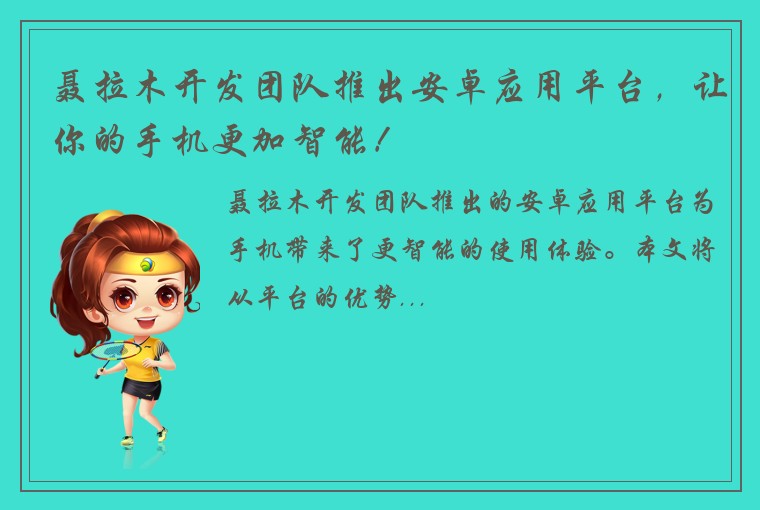 聂拉木开发团队推出安卓应用平台，让你的手机更加智能！

聂拉木开发团队推出的安卓应用平台为手机带来了更智能的使用体验。本文将从平台的优势...